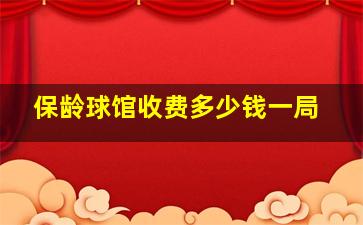 保龄球馆收费多少钱一局